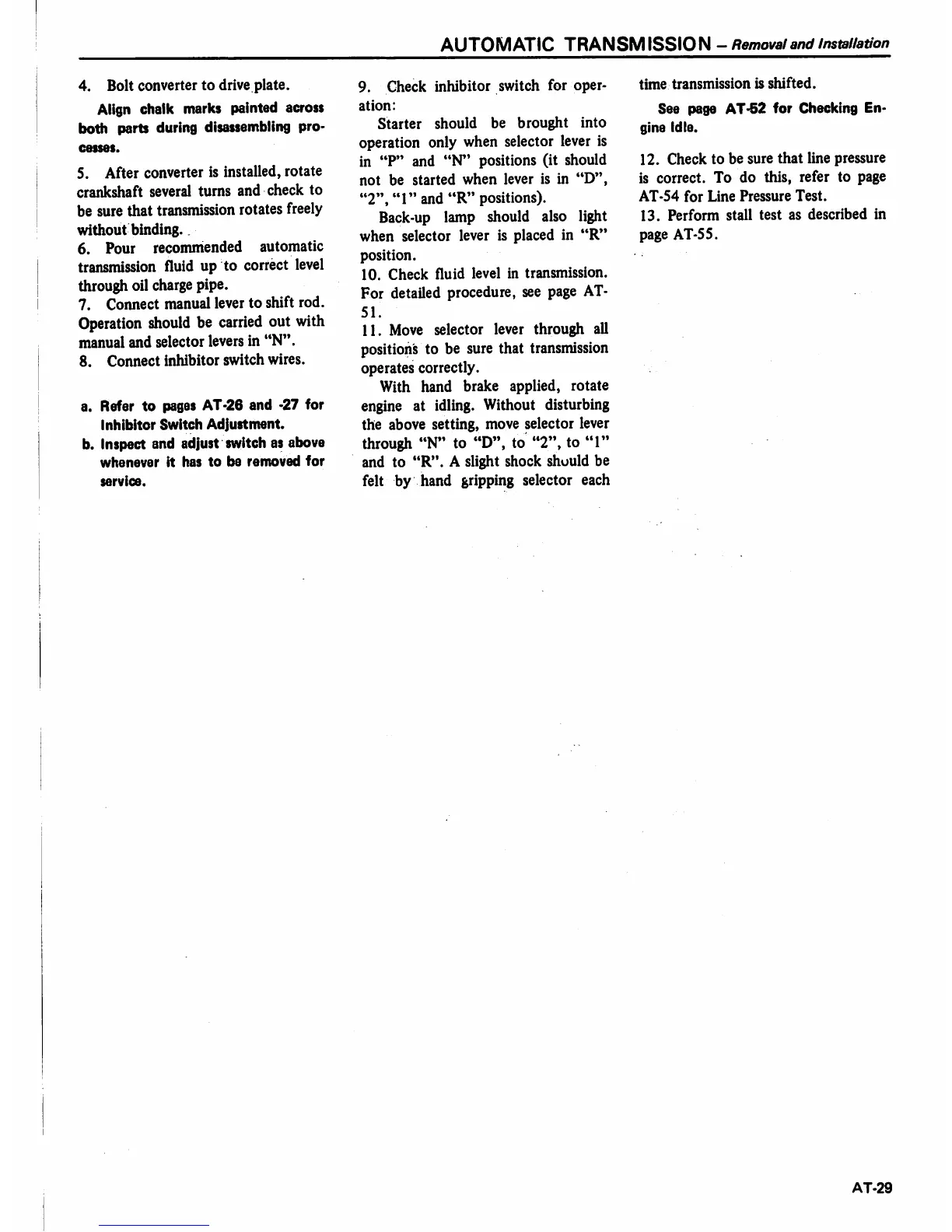 AUTOMATIC TRANSMISSION – Removal and Installation

4. Bolt converter to drive plate.

Align chalk marks painted across both parts during disassembling processes.

5. After converter is installed, rotate crankshaft several turns and check to be sure that transmission rotates freely without binding.

6. Pour recommended automatic transmission fluid up to correct level through oil charge pipe.

7. Connect manual lever to shift rod. Operation should be carried out with manual and selector levers in "N".

8. Connect inhibitor switch wires.

a. Refer to pages AT-26 and -27 for Inhibitor Switch Adjustment.

b. Inspect and adjust switch as above whenever it has to be removed for service.

9. Check inhibitor switch for operation:

Starter should be brought into operation only when selector lever is in "P" and "N" positions (it should not be started when lever is in "D", "2", "1" and "R" positions).

Back-up lamp should also light when selector lever is placed in "R" position.

10. Check fluid level in transmission. For detailed procedure, see page AT-51.

11. Move selector lever through all positions to be sure that transmission operates correctly.

With hand brake applied, rotate engine at idling. Without disturbing the above setting, move selector lever through "N" to "D", to "2", to "1" and to "R". A slight shock should be felt by hand gripping selector each time transmission is shifted.

See page AT-52 for Checking Engine Idle.

12. Check to be sure that line pressure is correct. To do this, refer to page AT-54 for Line Pressure Test.

13. Perform stall test as described in page AT-55.

AT-29